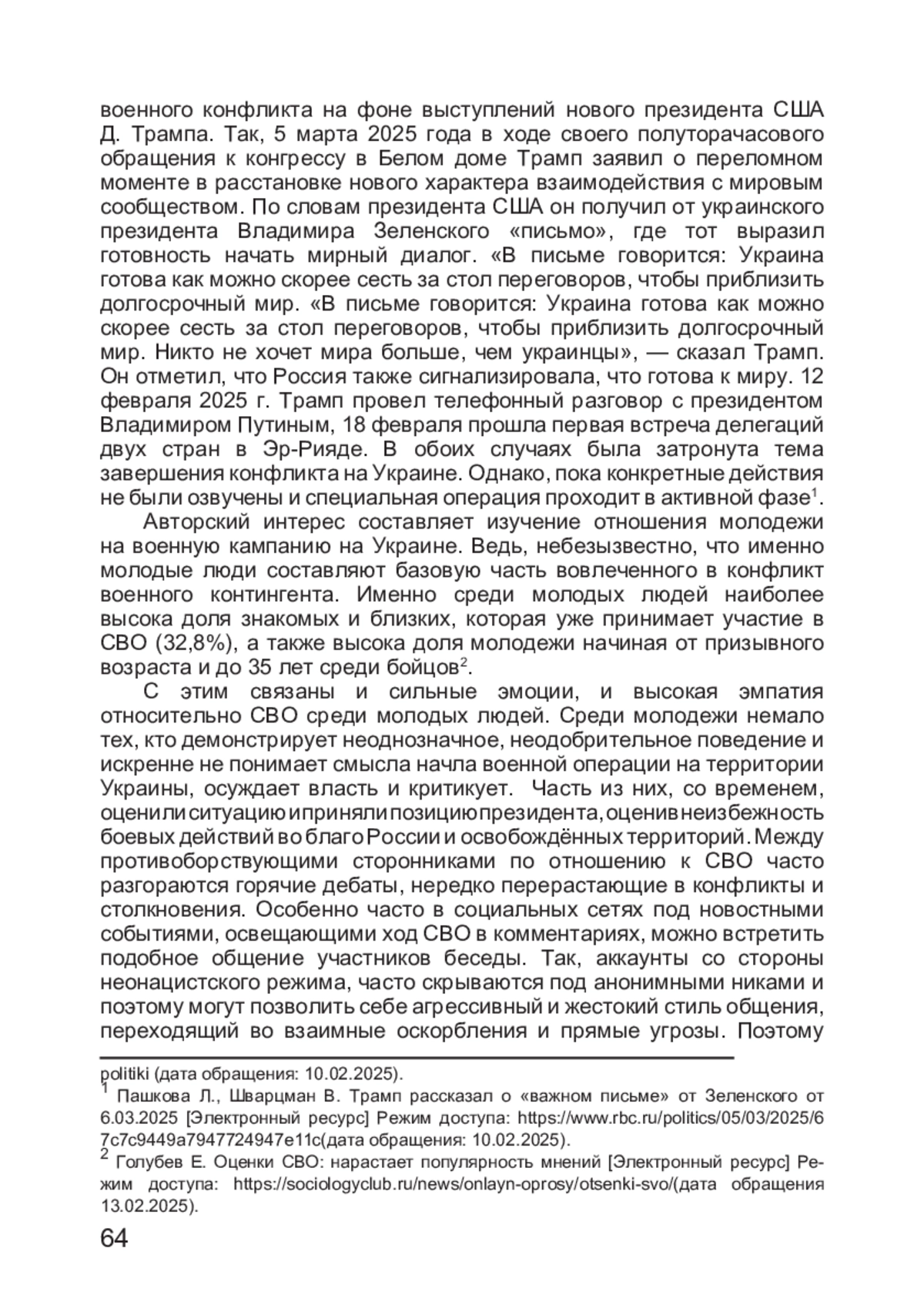 военного конфликта на фоне выступлений нового президента США Д. Трампа. Так, 5 марта 2025 года в ходе своего полуторачасового обращения к конгрессу в Белом доме Трамп заявил о переломном моменте в расстановке нового характера взаимодействия с мировым сообществом. По словам президента США он получил от украинского президента Владимира Зеленского «письмо», где тот выразил готовность начать мирный диалог. «В письме говорится: Украина готова как можно скорее сесть за стол переговоров, чтобы приблизить долгосрочный мир. «В письме говорится: Украина готова как можно скорее сесть за стол переговоров, чтобы приблизить долгосрочный мир. Никто не хочет мира больше, чем украинцы», — сказал Трамп. Он отметил, что Россия также сигнализировала, что готова к миру. 12 февраля 2025 г. Трамп провел телефонный разговор с президентом Владимиром Путиным, 18 февраля прошла первая встреча делегаций двух стран в Эр-Рияде. В обоих случаях была затронута тема завершения конфликта на Украине. Однако, пока конкретные действия не были озвучены и специальная операция проходит в активной фазе$^1$.

Авторский интерес составляет изучение отношения молодежи на военную кампанию на Украине. Ведь, небезызвестно, что именно молодые люди составляют базовую часть вовлеченного в конфликт военного контингента. Именно среди молодых людей наиболее высока доля знакомых и близких, которая уже принимает участие в СВО (32,8%), а также высока доля молодежи начиная от призывного возраста и до 35 лет среди бойцов$^2$.

С этим связаны и сильные эмоции, и высокая эмпатия относительно СВО среди молодых людей. Среди молодежи немало тех, кто демонстрирует неоднозначное, неодобрительное поведение и искренне не понимает смысла начла военной операции на территории Украины, осуждает власть и критикует. Часть из них, со временем, оценили ситуацию и приняли позицию президента, оценив неизбежность боевых действий во благо России и освобождённых территорий. Между противоборствующими сторонниками по отношению к СВО часто разгораются горячие дебаты, нередко перерастающие в конфликты и столкновения. Особенно часто в социальных сетях под новостными событиями, освещающими ход СВО в комментариях, можно встретить подобное общение участников беседы. Так, аккаунты со стороны неонацистского режима, часто скрываются под анонимными никами и поэтому могут позволить себе агрессивный и жестокий стиль общения, переходящий во взаимные оскорбления и прямые угрозы. Поэтому

politiki (дата обращения: 10.02.2025).
$^1$ Пашкова Л., Шварцман В. Трамп рассказал о «важном письме» от Зеленского от 6.03.2025 [Электронный ресурс] Режим доступа: https://www.rbc.ru/politics/05/03/2025/67c7c9449a7947724947e11c(дата обращения: 10.02.2025).
$^2$ Голубев Е. Оценки СВО: нарастает популярность мнений [Электронный ресурс] Режим доступа: https://sociologyclub.ru/news/onlayn-oprosy/otsenki-svo/(дата обращения 13.02.2025).

64